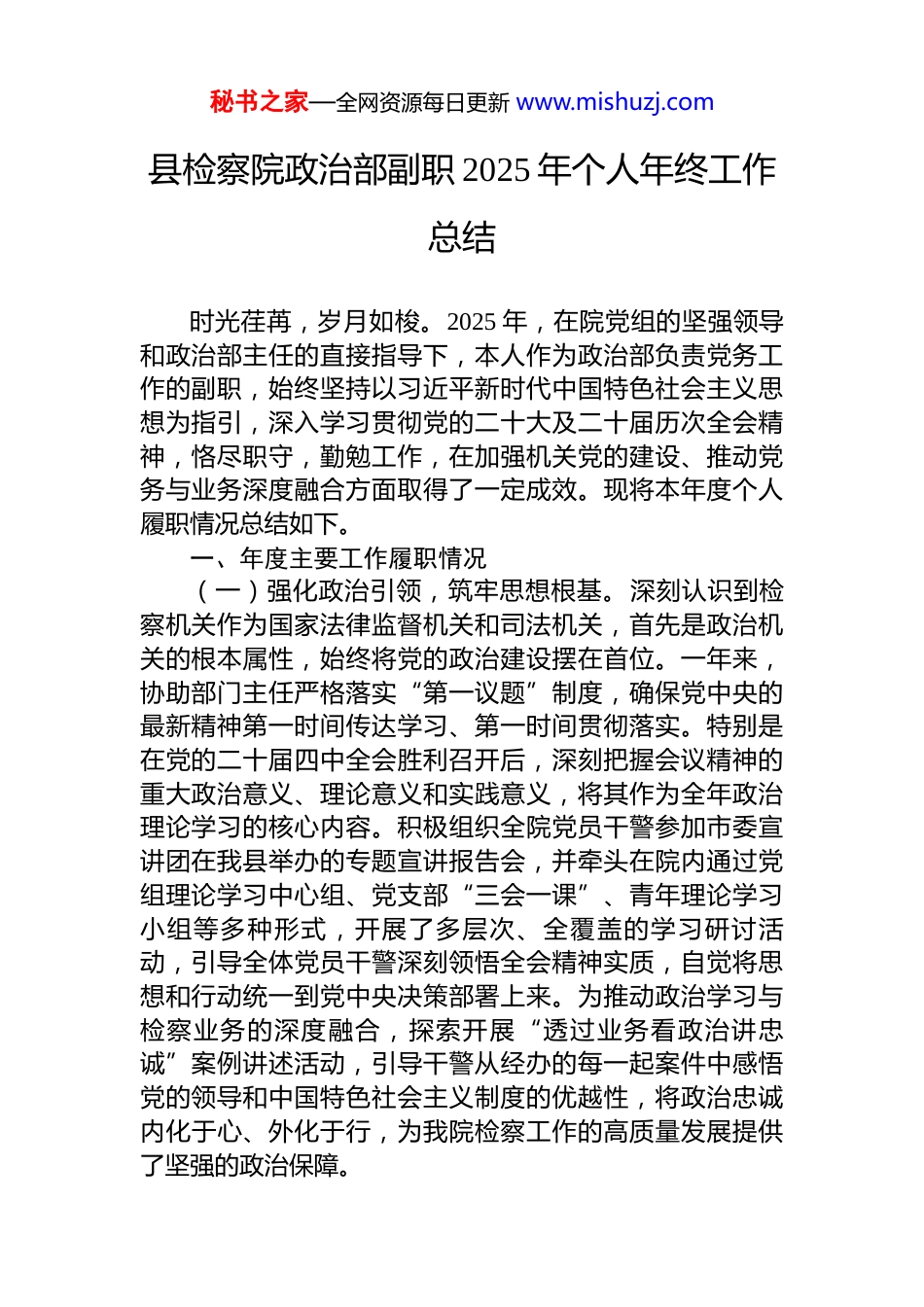 秘书之家—全网资源每日更新 www.mishuzj.com

县检察院政治部副职 2025 年个人年终工作总结

时光荏苒，岁月如梭。2025 年，在院党组的坚强领导和政治部主任的直接指导下，本人作为政治部负责党务工作的副职，始终坚持以习近平新时代中国特色社会主义思想为指引，深入学习贯彻党的二十大及二十届历次全会精神，恪尽职守，勤勉工作，在加强机关党的建设、推动党务与业务深度融合方面取得了一定成效。现将本年度个人履职情况总结如下。

一、年度主要工作履职情况

（一）强化政治引领，筑牢思想根基。深刻认识到检察机关作为国家法律监督机关和司法机关，首先是政治机关的根本属性，始终将党的政治建设摆在首位。一年来，协助部门主任严格落实“第一议题”制度，确保党中央的最新精神第一时间传达学习、第一时间贯彻落实。特别是在党的二十届四中全会胜利召开后，深刻把握会议精神的重大政治意义、理论意义和实践意义，将其作为全年政治理论学习的核心内容。积极组织全院党员干警参加市委宣讲团在我县举办的专题宣讲报告会，并牵头在院内通过党组理论学习中心组、党支部“三会一课”、青年理论学习小组等多种形式，开展了多层次、全覆盖的学习研讨活动，引导全体党员干警深刻领悟全会精神实质，自觉将思想和行动统一到党中央决策部署上来。为推动政治学习与检察业务的深度融合，探索开展“透过业务看政治讲忠诚”案例讲述活动，引导干警从经办的每一起案件中感悟党的领导和中国特色社会主义制度的优越性，将政治忠诚内化于心、外化于行，为我院检察工作的高质量发展提供了坚强的政治保障。